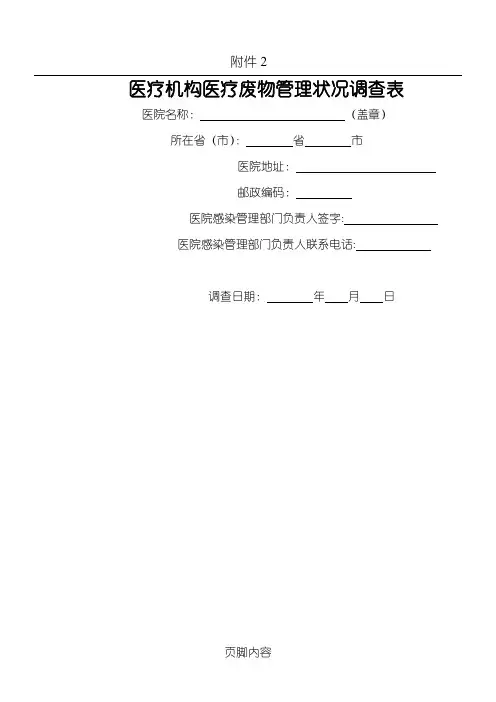 附件2

医疗机构医疗废物管理状况调查表

医院名称：____（盖章）

所在省（市）：____省____市

医院地址：____

邮政编码：____

医院感染管理部门负责人签字:____

医院感染管理部门负责人联系电话:____

调查日期：____年____月____日

页脚内容